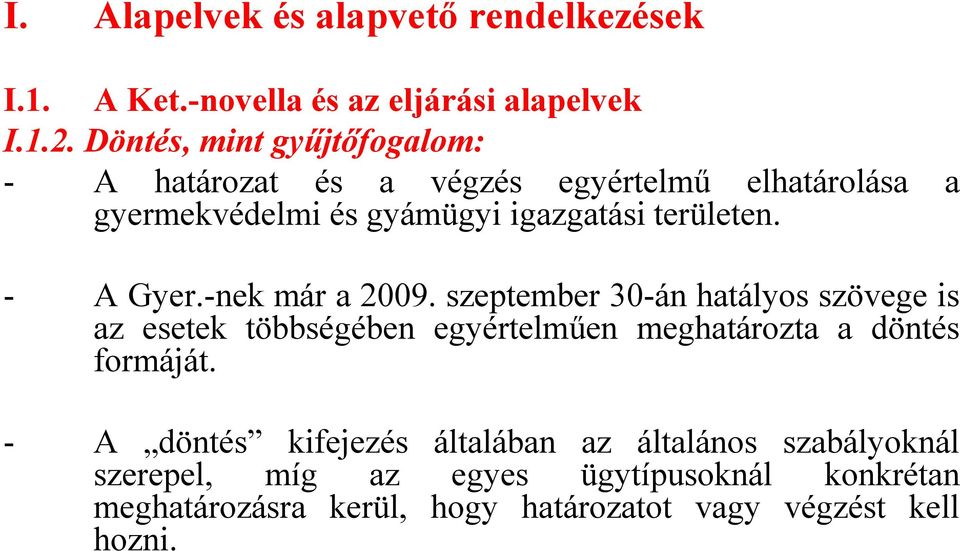 I. Alapelvek és alapvető rendelkezések

I.1. A Ket.-novella és az eljárási alapelvek
I.1.2. Döntés, mint gyűjtőfogalom:

- A határozat és a végzés egyértelmű elhatárolása a gyermekvédelmi és gyámügyi igazgatási területen.

- A Gyer.-nek már a 2009. szeptember 30-án hatályos szövege is az esetek többségében egyértelműen meghatározta a döntés formáját.

- A „döntés” kifejezés általában az általános szabályoknál szerepel, míg az egyes ügytípusoknál konkrétan meghatározásra kerül, hogy határozatot vagy végzést kell hozni.